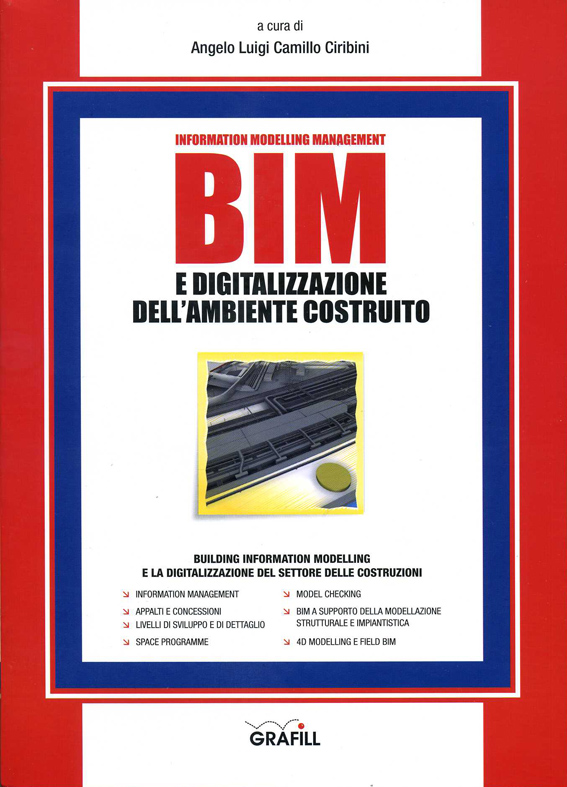 a cura di
Angelo Luigi Camillo Ciribini

INFORMATION MODELLING MANAGEMENT

BIM

E DIGITALIZZAZIONE
DELL'AMBIENTE COSTRUITO

BUILDING INFORMATION MODELLING
E LA DIGITALIZZAZIONE DEL SETTORE DELLE COSTRUZIONI

↘ INFORMATION MANAGEMENT
↘ APPALTI E CONCESSIONI
↘ LIVELLI DI SVILUPPO E DI DETTAGLIO
↘ SPACE PROGRAMME

↘ MODEL CHECKING
↘ BIM A SUPPORTO DELLA MODELLAZIONE STRUTTURALE E IMPIANTISTICA
↘ 4D MODELLING E FIELD BIM

GRAFILL